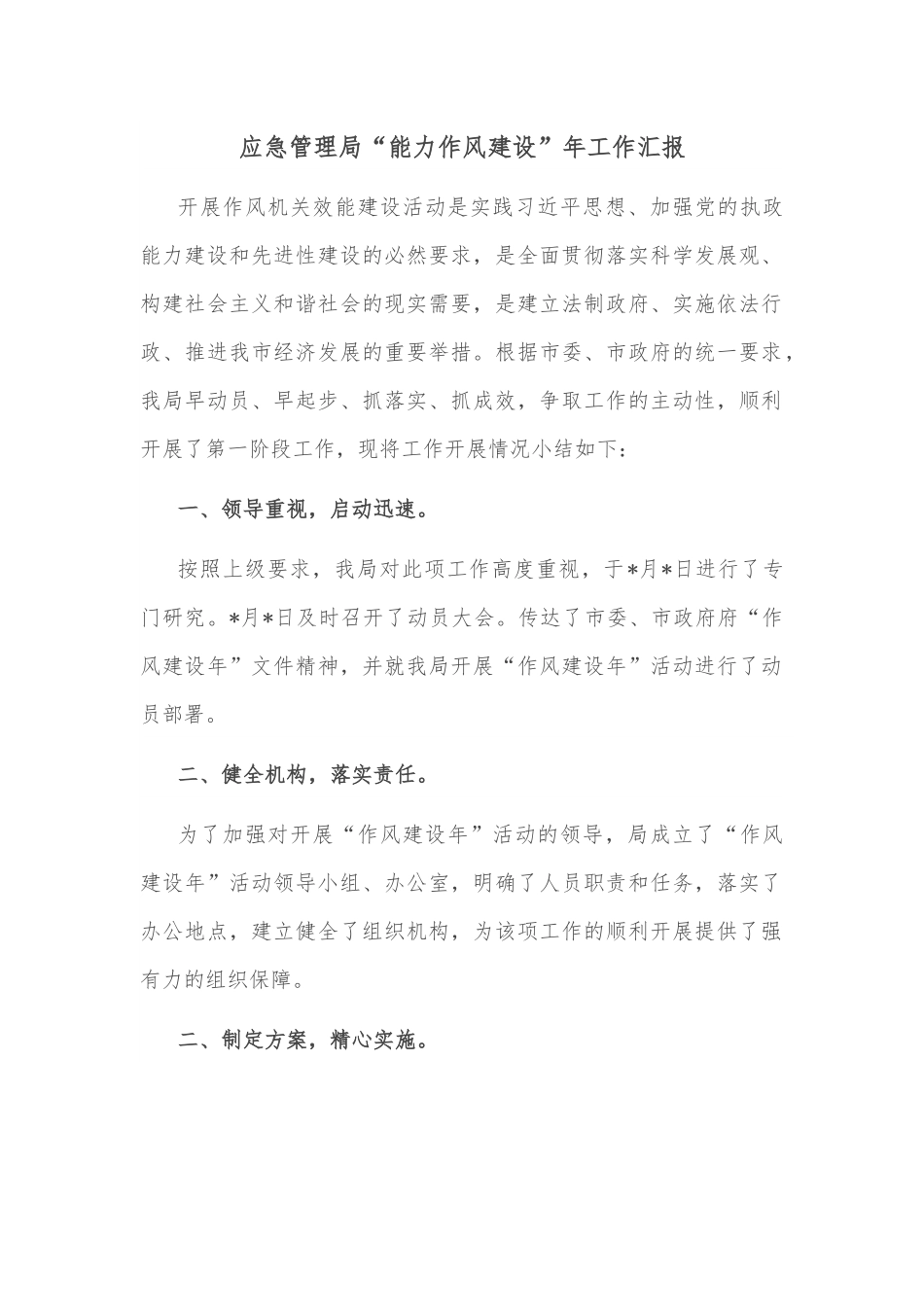 应急管理局“能力作风建设”年工作汇报

开展作风机关效能建设活动是实践习近平思想、加强党的执政能力建设和先进性建设的必然要求，是全面贯彻落实科学发展观、构建社会主义和谐社会的现实需要，是建立法制政府、实施依法行政、推进我市经济发展的重要举措。根据市委、市政府的统一要求，我局早动员、早起步、抓落实、抓成效，争取工作的主动性，顺利开展了第一阶段工作，现将工作开展情况小结如下：

一、领导重视，启动迅速。

按照上级要求，我局对此项工作高度重视，于*月*日进行了专门研究。*月*日及时召开了动员大会。传达了市委、市政府府“作风建设年”文件精神，并就我局开展“作风建设年”活动进行了动员部署。

二、健全机构，落实责任。

为了加强对开展“作风建设年”活动的领导，局成立了“作风建设年”活动领导小组、办公室，明确了人员职责和任务，落实了办公地点，建立健全了组织机构，为该项工作的顺利开展提供了强有力的组织保障。

二、制定方案，精心实施。